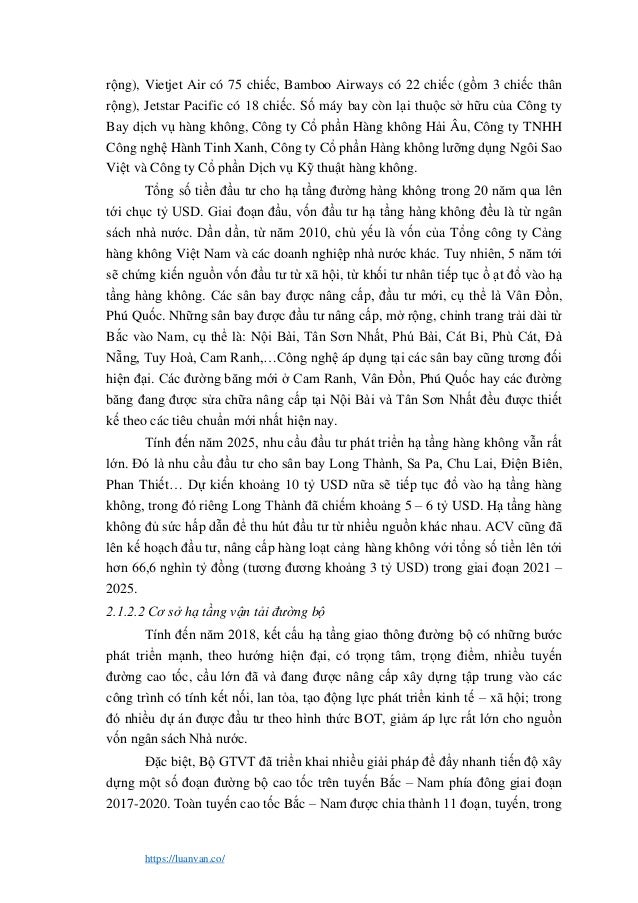 rộng), Vietjet Air có 75 chiếc, Bamboo Airways có 22 chiếc (gồm 3 chiếc thân rộng), Jetstar Pacific có 18 chiếc. Số máy bay còn lại thuộc sở hữu của Công ty Bay dịch vụ hàng không, Công ty Cổ phần Hàng không Hải Âu, Công ty TNHH Công nghệ Hành Tinh Xanh, Công ty Cổ phần Hàng không lưỡng dụng Ngôi Sao Việt và Công ty Cổ phần Dịch vụ Kỹ thuật hàng không.

Tổng số tiền đầu tư cho hạ tầng đường hàng không trong 20 năm qua lên tới chục tỷ USD. Giai đoạn đầu, vốn đầu tư hạ tầng hàng không đều là từ ngân sách nhà nước. Dần dần, từ năm 2010, chủ yếu là vốn của Tổng công ty Cảng hàng không Việt Nam và các doanh nghiệp nhà nước khác. Tuy nhiên, 5 năm tới sẽ chứng kiến nguồn vốn đầu tư từ xã hội, từ khối tư nhân tiếp tục ồ ạt đổ vào hạ tầng hàng không. Các sân bay được nâng cấp, đầu tư mới, cụ thể là Vân Đồn, Phú Quốc. Những sân bay được đầu tư nâng cấp, mở rộng, chỉnh trang trải dài từ Bắc vào Nam, cụ thể là: Nội Bài, Tân Sơn Nhất, Phú Bài, Cát Bi, Phù Cát, Đà Nẵng, Tuy Hoà, Cam Ranh,…Công nghệ áp dụng tại các sân bay cũng tương đối hiện đại. Các đường băng mới ở Cam Ranh, Vân Đồn, Phú Quốc hay các đường băng đang được sửa chữa nâng cấp tại Nội Bài và Tân Sơn Nhất đều được thiết kế theo các tiêu chuẩn mới nhất hiện nay.

Tính đến năm 2025, nhu cầu đầu tư phát triển hạ tầng hàng không vẫn rất lớn. Đó là nhu cầu đầu tư cho sân bay Long Thành, Sa Pa, Chu Lai, Điện Biên, Phan Thiết… Dự kiến khoảng 10 tỷ USD nữa sẽ tiếp tục đổ vào hạ tầng hàng không, trong đó riêng Long Thành đã chiếm khoảng 5 – 6 tỷ USD. Hạ tầng hàng không đủ sức hấp dẫn để thu hút đầu tư từ nhiều nguồn khác nhau. ACV cũng đã lên kế hoạch đầu tư, nâng cấp hàng loạt cảng hàng không với tổng số tiền lên tới hơn 66,6 nghìn tỷ đồng (tương đương khoảng 3 tỷ USD) trong giai đoạn 2021 – 2025.

2.1.2.2 Cơ sở hạ tầng vận tải đường bộ

Tính đến năm 2018, kết cấu hạ tầng giao thông đường bộ có những bước phát triển mạnh, theo hướng hiện đại, có trọng tâm, trọng điểm, nhiều tuyến đường cao tốc, cầu lớn đã và đang được nâng cấp xây dựng tập trung vào các công trình có tính kết nối, lan tỏa, tạo động lực phát triển kinh tế – xã hội; trong đó nhiều dự án được đầu tư theo hình thức BOT, giảm áp lực rất lớn cho nguồn vốn ngân sách Nhà nước.

Đặc biệt, Bộ GTVT đã triển khai nhiều giải pháp để đẩy nhanh tiến độ xây dựng một số đoạn đường bộ cao tốc trên tuyến Bắc – Nam phía đông giai đoạn 2017-2020. Toàn tuyến cao tốc Bắc – Nam được chia thành 11 đoạn, tuyến, trong

https://luanvan.co/